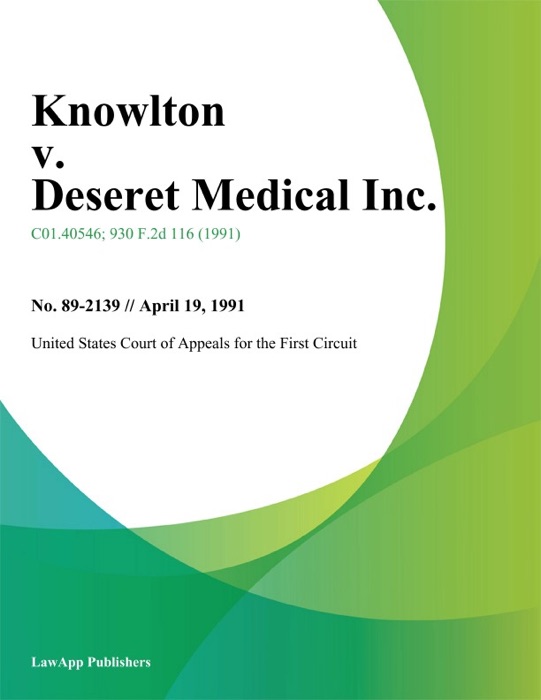 Knowlton
v.
Deseret Medical Inc.

C01.40546; 930 F.2d 116 (1991)

No. 89-2139 // April 19, 1991

United States Court of Appeals for the First Circuit

LawApp Publishers